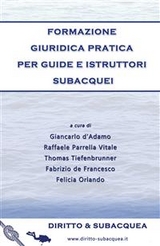 FORMAZIONE GIURIDICA PRATICA PER GUIDE E ISTRUTTORI SUBACQUEI

a cure di
Giancarlo d'Adamo
Raffaele Parrella Vitale
Thomas Tiefenbrunner
Fabrizio de Francesco
Felicia Orlando

DIRITTO & SUBACQUEA

www.diritto-subacquea.it